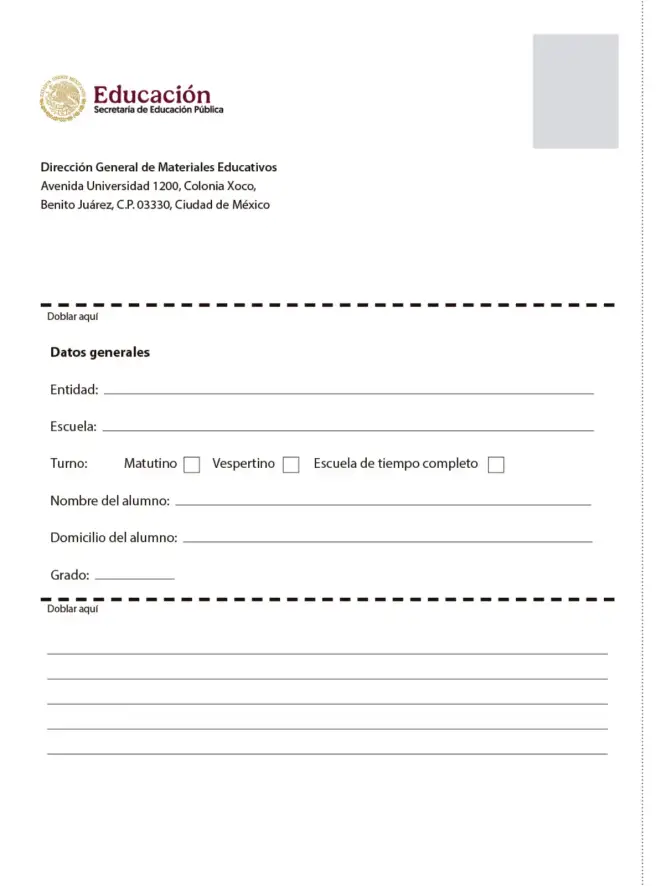 Educación
Secretaría de Educación Pública

Dirección General de Materiales Educativos
Avenida Universidad 1200, Colonia Xoco,
Benito Juárez, C.P. 03330, Ciudad de México

Doblar aquí

Datos generales

Entidad: ____

Escuela: ____

Turno: Matutino ☐ Vespertino ☐ Escuela de tiempo completo ☐

Nombre del alumno: ____

Domicilio del alumno: ____

Grado: ____

Doblar aquí

____
____
____
____
____